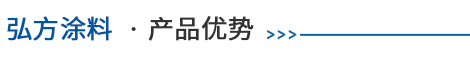 弘方涂料 · 产品优势 >>>